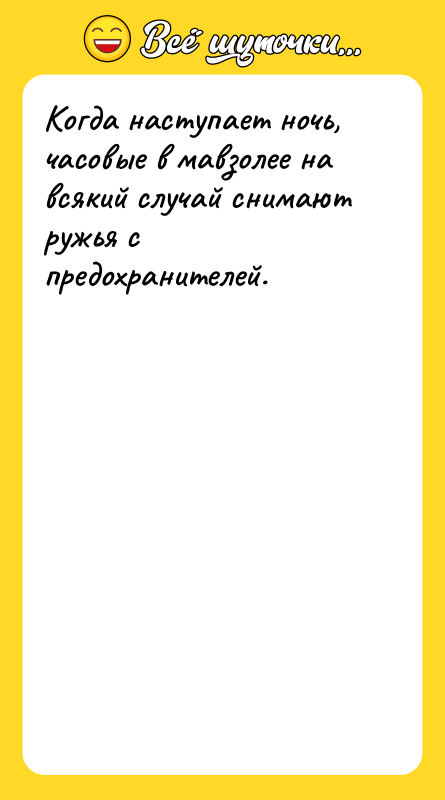 Всё шуточки...

Когда наступает ночь, часовые в мавзолее на всякий случай снимают ружья с предохранителей.